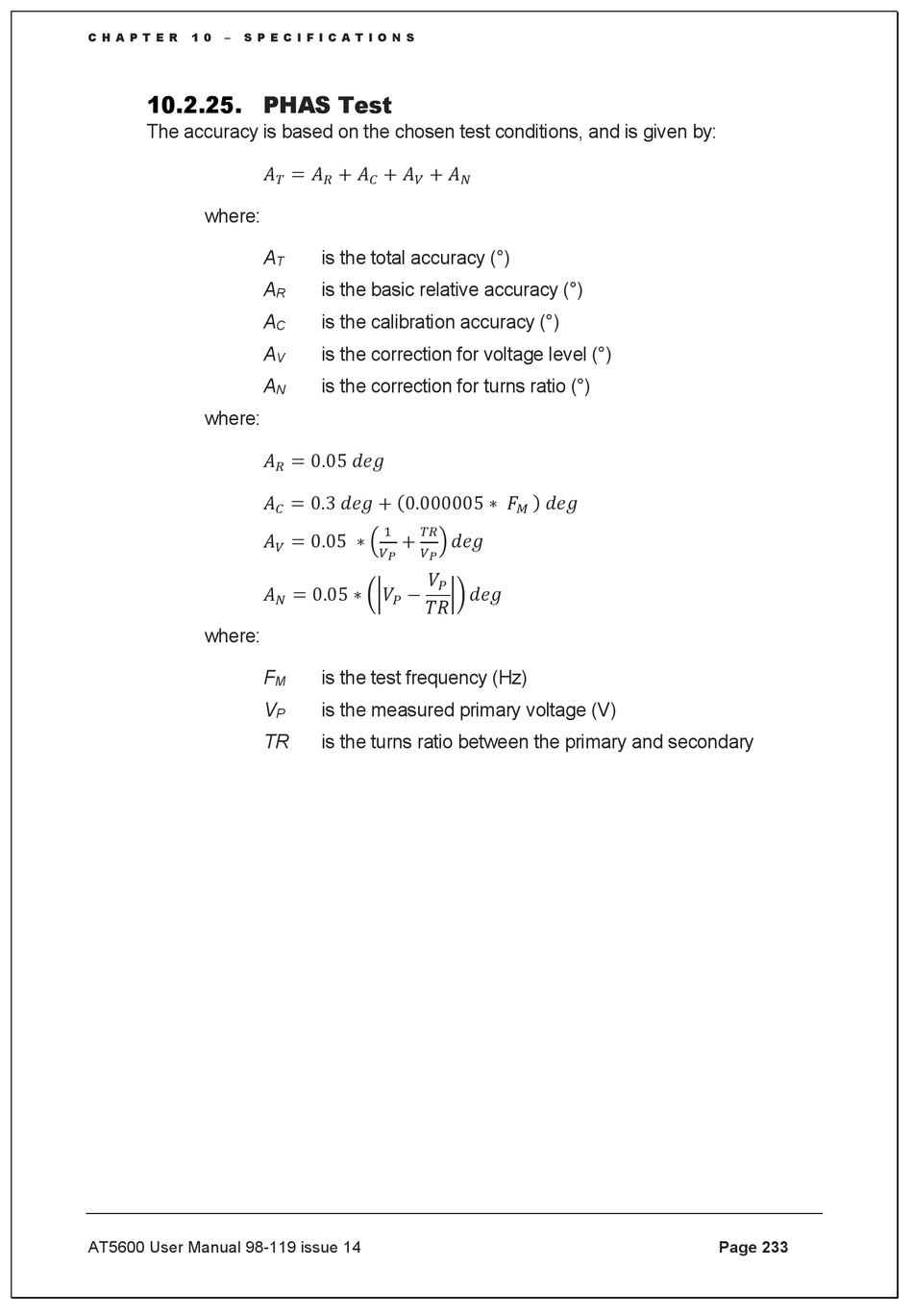 CHAPTER 10 – SPECIFICATIONS

10.2.25. PHAS Test

The accuracy is based on the chosen test conditions, and is given by:

$A_T = A_R + A_C + A_V + A_N$

where:

$A_T$ is the total accuracy (°)

$A_R$ is the basic relative accuracy (°)

$A_C$ is the calibration accuracy (°)

$A_V$ is the correction for voltage level (°)

$A_N$ is the correction for turns ratio (°)

where:

$A_R = 0.05\ deg$

$A_C = 0.3\ deg + (0.000005 * F_M)\ deg$

$A_V = 0.05 * \left(\frac{1}{V_P} + \frac{TR}{V_P}\right) deg$

$A_N = 0.05 * \left(\left|V_P - \frac{V_P}{TR}\right|\right) deg$

where:

$F_M$ is the test frequency (Hz)

$V_P$ is the measured primary voltage (V)

$TR$ is the turns ratio between the primary and secondary

AT5600 User Manual 98-119 issue 14

Page 233